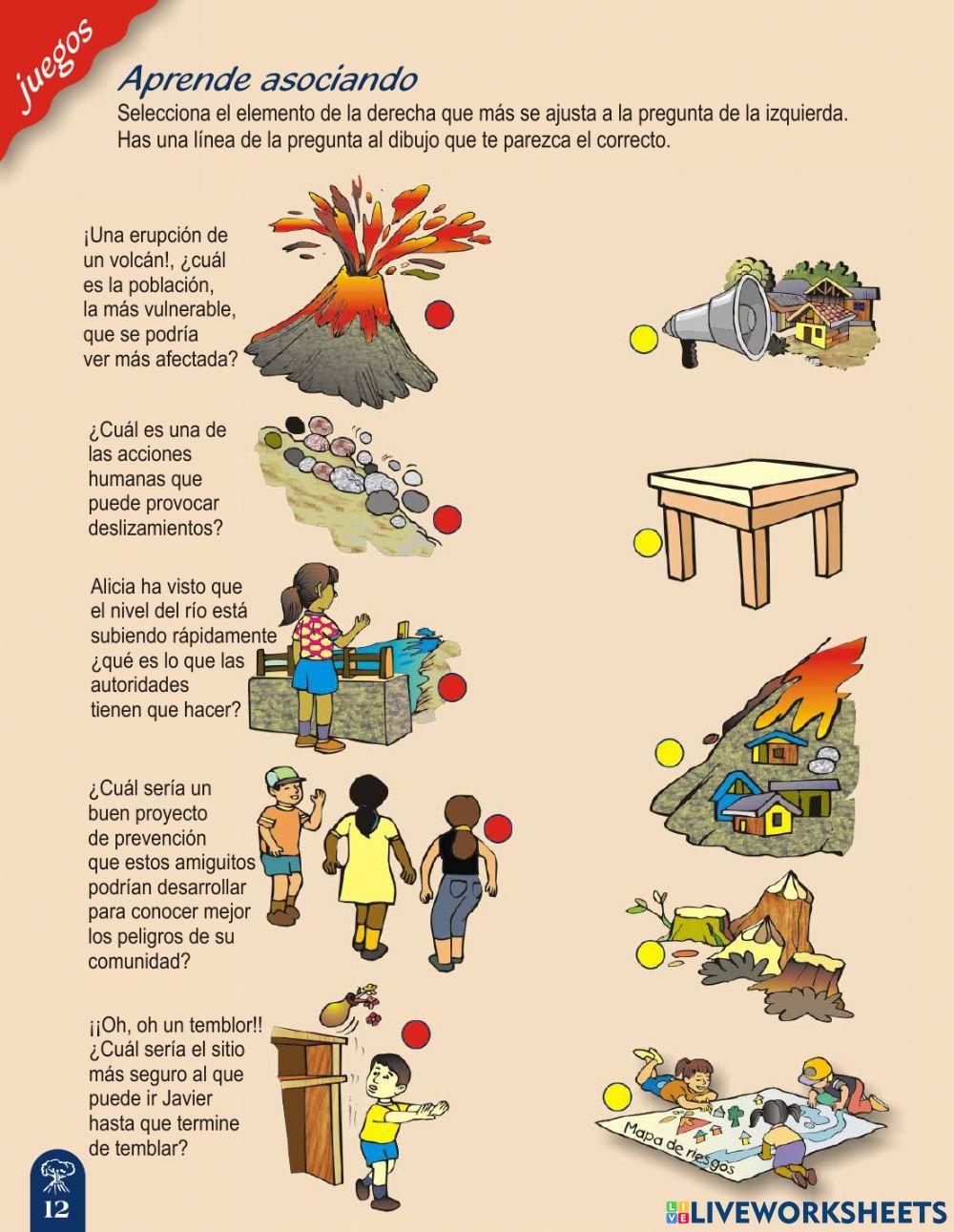 juegos

Aprende asociando

Selecciona el elemento de la derecha que más se ajusta a la pregunta de la izquierda. Has una línea de la pregunta al dibujo que te parezca el correcto.

¡Una erupción de un volcán!, ¿cuál es la población, la más vulnerable, que se podría ver más afectada?

¿Cuál es una de las acciones humanas que puede provocar deslizamientos?

Alicia ha visto que el nivel del río está subiendo rápidamente ¿qué es lo que las autoridades tienen que hacer?

¿Cuál sería un buen proyecto de prevención que estos amiguitos podrían desarrollar para conocer mejor los peligros de su comunidad?

¡¡Oh, oh un temblor!! ¿Cuál sería el sitio más seguro al que puede ir Javier hasta que termine de temblar?

Mapa de riesgos

12

LIVEWORKSHEETS